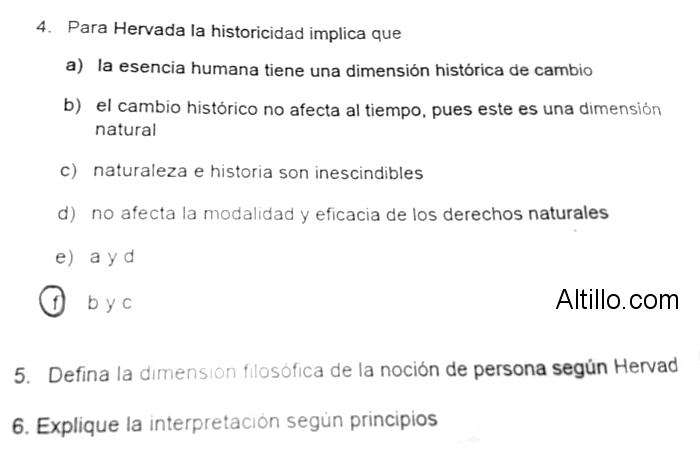 4. Para Hervada la historicidad implica que

a) la esencia humana tiene una dimensión histórica de cambio

b) el cambio histórico no afecta al tiempo, pues este es una dimensión natural

c) naturaleza e historia son inescindibles

d) no afecta la modalidad y eficacia de los derechos naturales

e) a y d

f) b y c

Altillo.com

5. Defina la dimensión filosófica de la noción de persona según Hervad

6. Explique la interpretación según principios